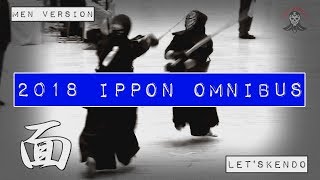 MEN VERSION

2018 IPPON OMNIBUS

面

LET'SKENDO